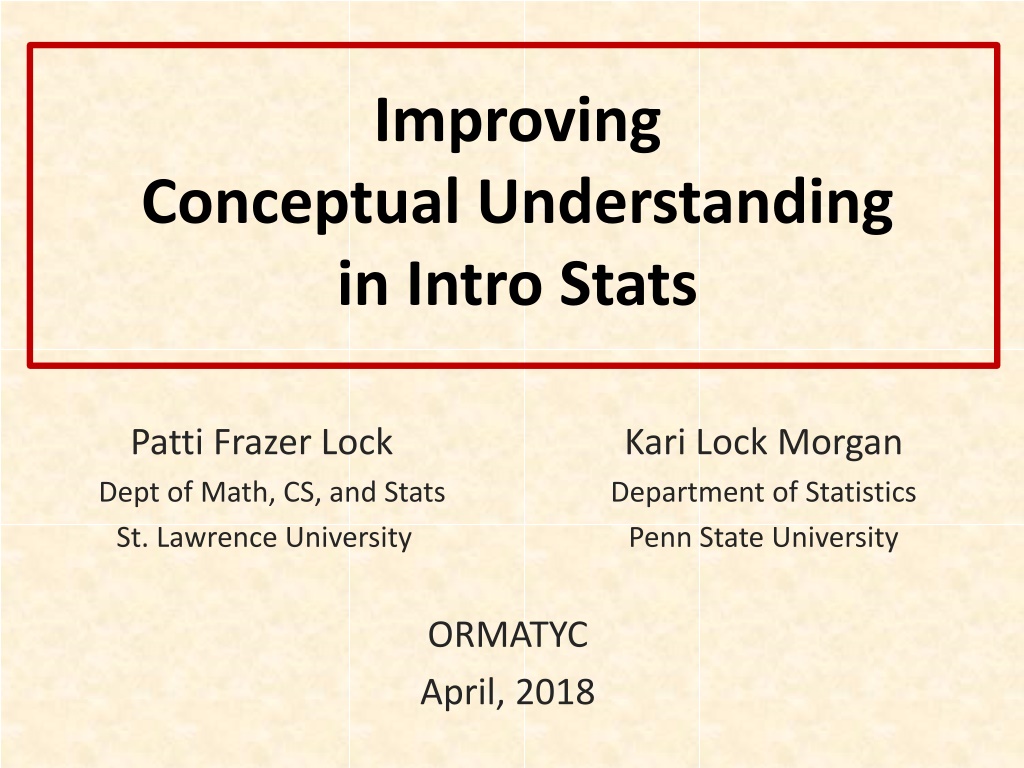 Improving
Conceptual Understanding
in Intro Stats

Patti Frazer Lock
Dept of Math, CS, and Stats
St. Lawrence University

Kari Lock Morgan
Department of Statistics
Penn State University

ORMATYC
April, 2018